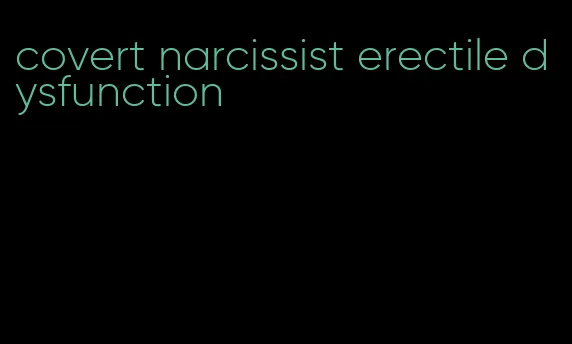 covert narcissist erectile dysfunction